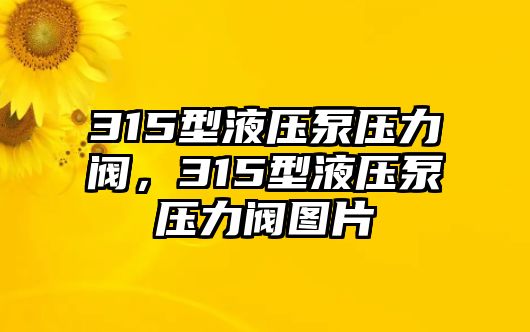 315型液压泵压力阀，315型液压泵压力阀图片